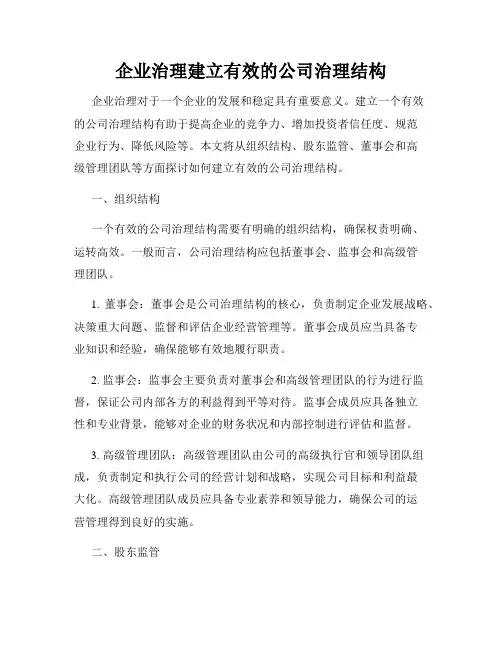 企业治理建立有效的公司治理结构

企业治理对于一个企业的发展和稳定具有重要意义。建立一个有效的公司治理结构有助于提高企业的竞争力、增加投资者信任度、规范企业行为、降低风险等。本文将从组织结构、股东监管、董事会和高级管理团队等方面探讨如何建立有效的公司治理结构。

一、组织结构

一个有效的公司治理结构需要有明确的组织结构，确保权责明确、运转高效。一般而言，公司治理结构应包括董事会、监事会和高级管理团队。

1. 董事会：董事会是公司治理结构的核心，负责制定企业发展战略、决策重大问题、监督和评估企业经营管理等。董事会成员应当具备专业知识和经验，确保能够有效地履行职责。

2. 监事会：监事会主要负责对董事会和高级管理团队的行为进行监督，保证公司内部各方的利益得到平等对待。监事会成员应具备独立性和专业背景，能够对企业的财务状况和内部控制进行评估和监督。

3. 高级管理团队：高级管理团队由公司的高级执行官和领导团队组成，负责制定和执行公司的经营计划和战略，实现公司目标和利益最大化。高级管理团队成员应具备专业素养和领导能力，确保公司的运营管理得到良好的实施。

二、股东监管